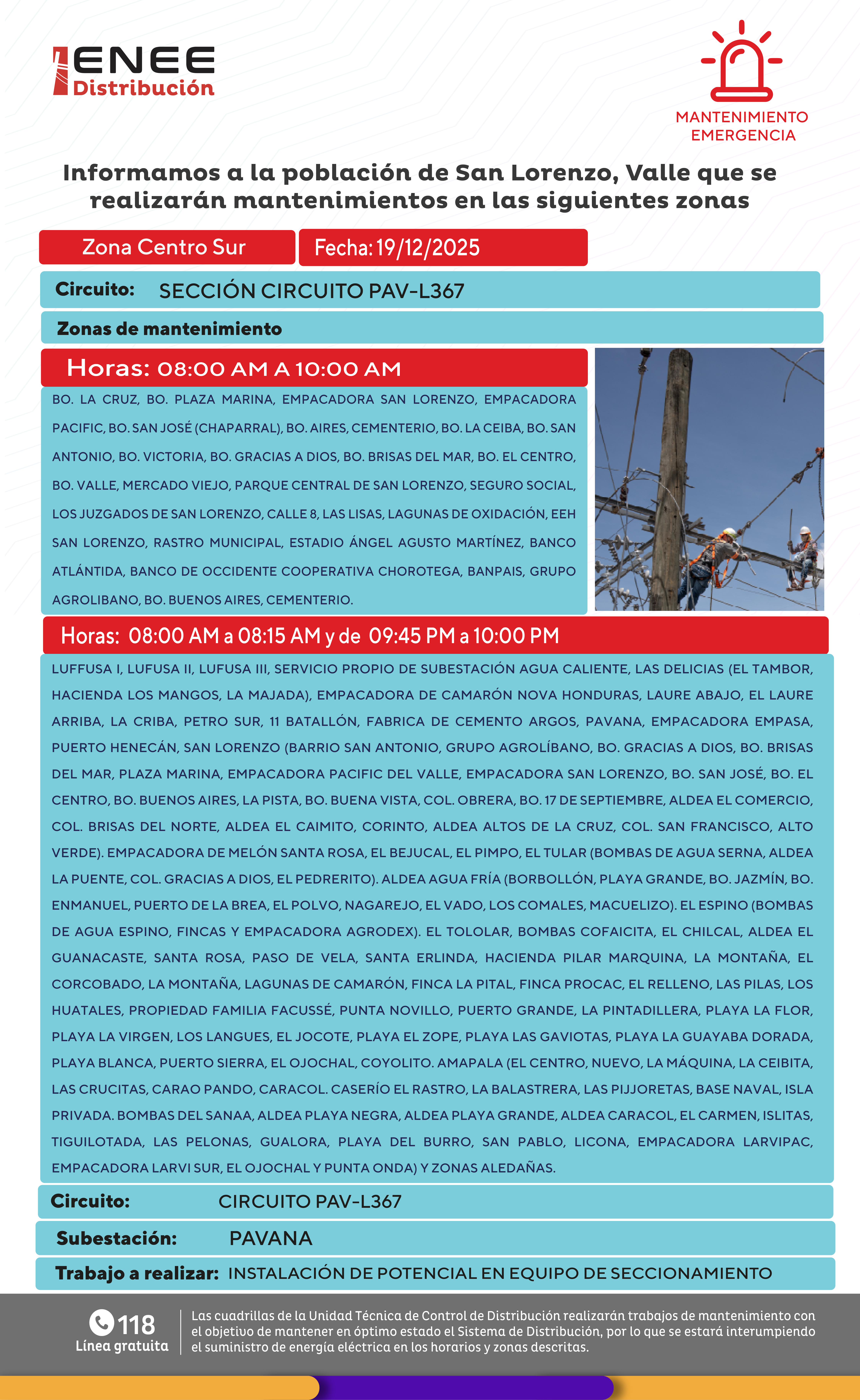 ENEE
Distribución

MANTENIMIENTO
EMERGENCIA

Informamos a la población de San Lorenzo, Valle que se realizarán mantenimientos en las siguientes zonas

Zona Centro Sur

Fecha: 19/12/2025

Circuito: SECCIÓN CIRCUITO PAV-L367

Zonas de mantenimiento

Horas: 08:00 AM A 10:00 AM

BO. LA CRUZ, BO. PLAZA MARINA, EMPACADORA SAN LORENZO, EMPACADORA PACIFIC, BO. SAN JOSÉ (CHAPARRAL), BO. AIRES, CEMENTERIO, BO. LA CEIBA, BO. SAN ANTONIO, BO. VICTORIA, BO. GRACIAS A DIOS, BO. BRISAS DEL MAR, BO. EL CENTRO, BO. VALLE, MERCADO VIEJO, PARQUE CENTRAL DE SAN LORENZO, SEGURO SOCIAL, LOS JUZGADOS DE SAN LORENZO, CALLE 8, LAS LISAS, LAGUNAS DE OXIDACIÓN, EEH SAN LORENZO, RASTRO MUNICIPAL, ESTADIO ÁNGEL AGUSTO MARTÍNEZ, BANCO ATLÁNTIDA, BANCO DE OCCIDENTE COOPERATIVA CHOROTEGA, BANPAIS, GRUPO AGROLIBANO, BO. BUENOS AIRES, CEMENTERIO.

Horas: 08:00 AM a 08:15 AM y de 09:45 PM a 10:00 PM

LUFFUSA I, LUFUSA II, LUFUSA III, SERVICIO PROPIO DE SUBESTACIÓN AGUA CALIENTE, LAS DELICIAS (EL TAMBOR, HACIENDA LOS MANGOS, LA MAJADA), EMPACADORA DE CAMARÓN NOVA HONDURAS, LAURE ABAJO, EL LAURE ARRIBA, LA CRIBA, PETRO SUR, 11 BATALLÓN, FABRICA DE CEMENTO ARGOS, PAVANA, EMPACADORA EMPASA, PUERTO HENECÁN, SAN LORENZO (BARRIO SAN ANTONIO, GRUPO AGROLÍBANO, BO. GRACIAS A DIOS, BO. BRISAS DEL MAR, PLAZA MARINA, EMPACADORA PACIFIC DEL VALLE, EMPACADORA SAN LORENZO, BO. SAN JOSÉ, BO. EL CENTRO, BO. BUENOS AIRES, LA PISTA, BO. BUENA VISTA, COL. OBRERA, BO. 17 DE SEPTIEMBRE, ALDEA EL COMERCIO, COL. BRISAS DEL NORTE, ALDEA EL CAIMITO, CORINTO, ALDEA ALTOS DE LA CRUZ, COL. SAN FRANCISCO, ALTO VERDE). EMPACADORA DE MELÓN SANTA ROSA, EL BEJUCAL, EL PIMPO, EL TULAR (BOMBAS DE AGUA SERNA, ALDEA LA PUENTE, COL. GRACIAS A DIOS, EL PEDRERITO). ALDEA AGUA FRÍA (BORBOLLÓN, PLAYA GRANDE, BO. JAZMÍN, BO. ENMANUEL, PUERTO DE LA BREA, EL POLVO, NAGAREJO, EL VADO, LOS COMALES, MACUELIZO). EL ESPINO (BOMBAS DE AGUA ESPINO, FINCAS Y EMPACADORA AGRODEX). EL TOLOLAR, BOMBAS COFAICITA, EL CHILCAL, ALDEA EL GUANACASTE, SANTA ROSA, PASO DE VELA, SANTA ERLINDA, HACIENDA PILAR MARQUINA, LA MONTAÑA, EL CORCOBADO, LA MONTAÑA, LAGUNAS DE CAMARÓN, FINCA LA PITAL, FINCA PROCAC, EL RELLENO, LAS PILAS, LOS HUATALES, PROPIEDAD FAMILIA FACUSSÉ, PUNTA NOVILLO, PUERTO GRANDE, LA PINTADILLERA, PLAYA LA FLOR, PLAYA LA VIRGEN, LOS LANGUES, EL JOCOTE, PLAYA EL ZOPE, PLAYA LAS GAVIOTAS, PLAYA LA GUAYABA DORADA, PLAYA BLANCA, PUERTO SIERRA, EL OJOCHAL, COYOLITO. AMAPALA (EL CENTRO, NUEVO, LA MÁQUINA, LA CEIBITA, LAS CRUCITAS, CARAO PANDO, CARACOL. CASERÍO EL RASTRO, LA BALASTRERA, LAS PIJJORETAS, BASE NAVAL, ISLA PRIVADA. BOMBAS DEL SANAA, ALDEA PLAYA NEGRA, ALDEA PLAYA GRANDE, ALDEA CARACOL, EL CARMEN, ISLITAS, TIGUILOTADA, LAS PELONAS, GUALORA, PLAYA DEL BURRO, SAN PABLO, LICONA, EMPACADORA LARVIPAC, EMPACADORA LARVI SUR, EL OJOCHAL Y PUNTA ONDA) Y ZONAS ALEDAÑAS.

Circuito: CIRCUITO PAV-L367

Subestación: PAVANA

Trabajo a realizar: INSTALACIÓN DE POTENCIAL EN EQUIPO DE SECCIONAMIENTO

118
Línea gratuita

Las cuadrillas de la Unidad Técnica de Control de Distribución realizarán trabajos de mantenimiento con el objetivo de mantener en óptimo estado el Sistema de Distribución, por lo que se estará interumpiendo el suministro de energía eléctrica en los horarios y zonas descritas.